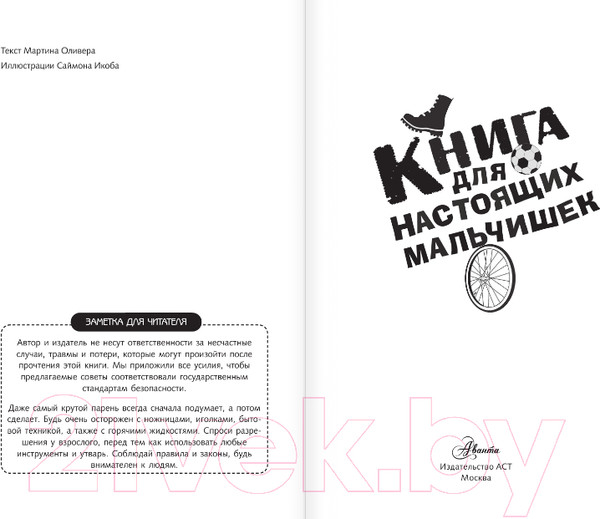 Текст Мартина Оливера

Иллюстрации Саймона Икоба

ЗАМЕТКА ДЛЯ ЧИТАТЕЛЯ

Автор и издатель не несут ответственности за несчастные случаи, травмы и потери, которые могут произойти после прочтения этой книги. Мы приложили все усилия, чтобы предлагаемые советы соответствовали государственным стандартам безопасности.

Даже самый крутой парень всегда сначала подумает, а потом сделает. Будь очень осторожен с ножницами, иголками, бытовой техникой, а также с горячими жидкостями. Спроси разрешения у взрослого, перед тем как использовать любые инструменты и утварь. Соблюдай правила и законы, будь внимателен к людям.

КНИГА ДЛЯ НАСТОЯЩИХ МАЛЬЧИШЕК

Аванта

Издательство АСТ
Москва

21vek.by